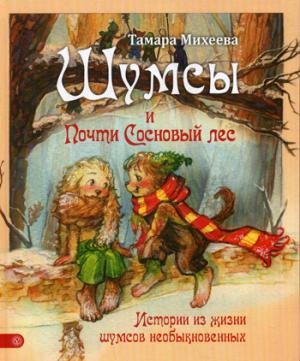 Тамара Михеева

Шумсы

и

Почти Сосновый лес

Истории из жизни шумсов необыкновенных